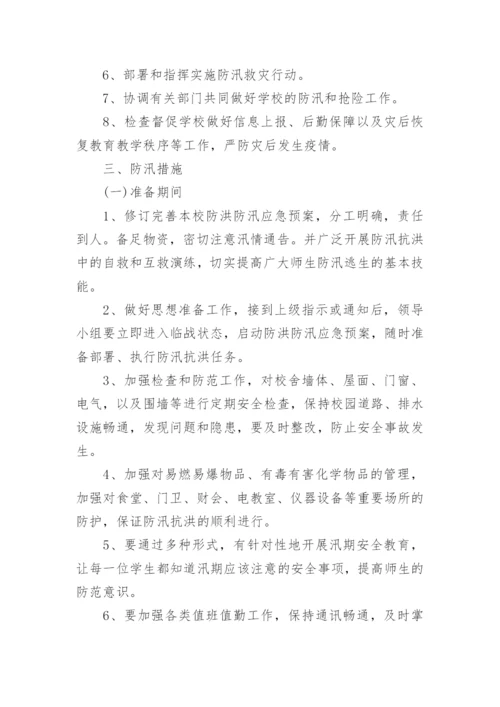 6、部署和指挥实施防汛救灾行动。

7、协调有关部门共同做好学校的防汛和抢险工作。

8、检查督促学校做好信息上报、后勤保障以及灾后恢复教育教学秩序等工作，严防灾后发生疫情。

三、防汛措施

(一)准备期间

1、修订完善本校防洪防汛应急预案，分工明确，责任到人。备足物资，密切注意汛情通告。并广泛开展防汛抗洪中的自救和互救演练，切实提高广大师生防汛逃生的基本技能。

2、做好思想准备工作，接到上级指示或通知后，领导小组要立即进入临战状态，启动防洪防汛应急预案，随时准备部署、执行防汛抗洪任务。

3、加强检查和防范工作，对校舍墙体、屋面、门窗、电气，以及围墙等进行定期安全检查，保持校园道路、排水设施畅通，发现问题和隐患，要及时整改，防止安全事故发生。

4、加强对易燃易爆物品、有毒有害化学物品的管理，加强对食堂、门卫、财会、电教室、仪器设备等重要场所的防护，保证防汛抗洪的顺利进行。

5、要通过多种形式，有针对性地开展汛期安全教育，让每一位学生都知道汛期应该注意的安全事项，提高师生的防范意识。

6、要加强各类值班值勤工作，保持通讯畅通，及时掌